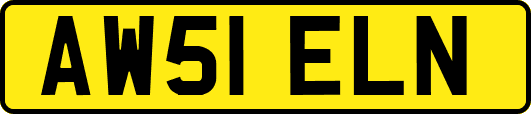 AW51 ELN